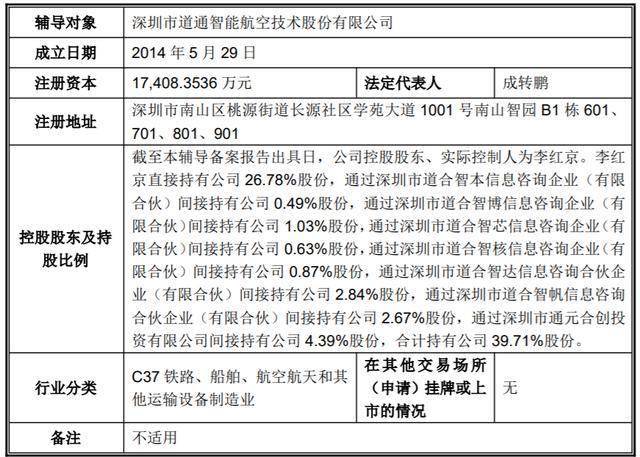 | 辅导对象 | 深圳市道通智能航空技术股份有限公司 | | |
|---|---|---|---|
| 成立日期 | 2014年5月29日 | | |
| 注册资本 | 17,408.3536万元 | 法定代表人 | 成转鹏 |
| 注册地址 | 深圳市南山区桃源街道长源社区学苑大道1001号南山智园B1栋601、701、801、901 | | |
| 控股股东及持股比例 | 截至本辅导备案报告出具日，公司控股股东、实际控制人为李红京。李红京直接持有公司26.78%股份，通过深圳市道合智本信息咨询企业（有限合伙）间接持有公司0.49%股份，通过深圳市道合智博信息咨询企业（有限合伙）间接持有公司1.03%股份，通过深圳市道合智芯信息咨询企业（有限合伙）间接持有公司0.63%股份，通过深圳市道合智核信息咨询企业（有限合伙）间接持有公司0.87%股份，通过深圳市道合智达信息咨询合伙企业（有限合伙）间接持有公司2.84%股份，通过深圳市道合智帆信息咨询合伙企业（有限合伙）间接持有公司2.67%股份，通过深圳市通元合创投资有限公司间接持有公司4.39%股份，合计持有公司39.71%股份。 | | |
| 行业分类 | C37铁路、船舶、航空航天和其他运输设备制造业 | 在其他交易场所（申请）挂牌或上市的情况 | 无 |
| 备注 | 不适用 | | |